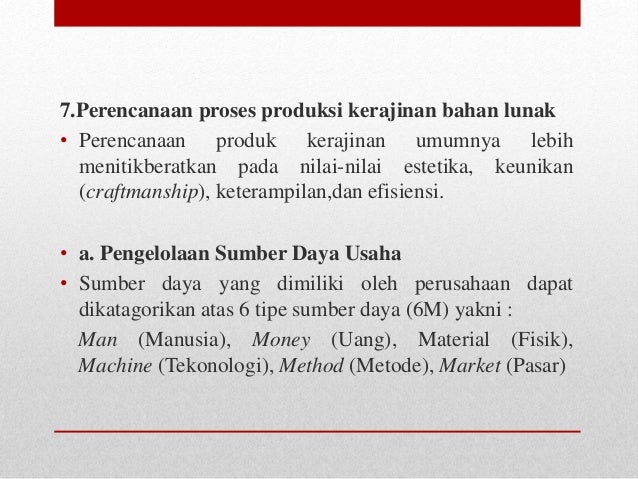 7.Perencanaan proses produksi kerajinan bahan lunak

• Perencanaan produk kerajinan umumnya lebih menitikberatkan pada nilai-nilai estetika, keunikan (craftmanship), keterampilan,dan efisiensi.

• a. Pengelolaan Sumber Daya Usaha

• Sumber daya yang dimiliki oleh perusahaan dapat dikatagorikan atas 6 tipe sumber daya (6M) yakni :

Man (Manusia), Money (Uang), Material (Fisik), Machine (Tekonologi), Method (Metode), Market (Pasar)